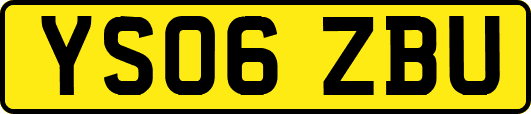 YS06 ZBU